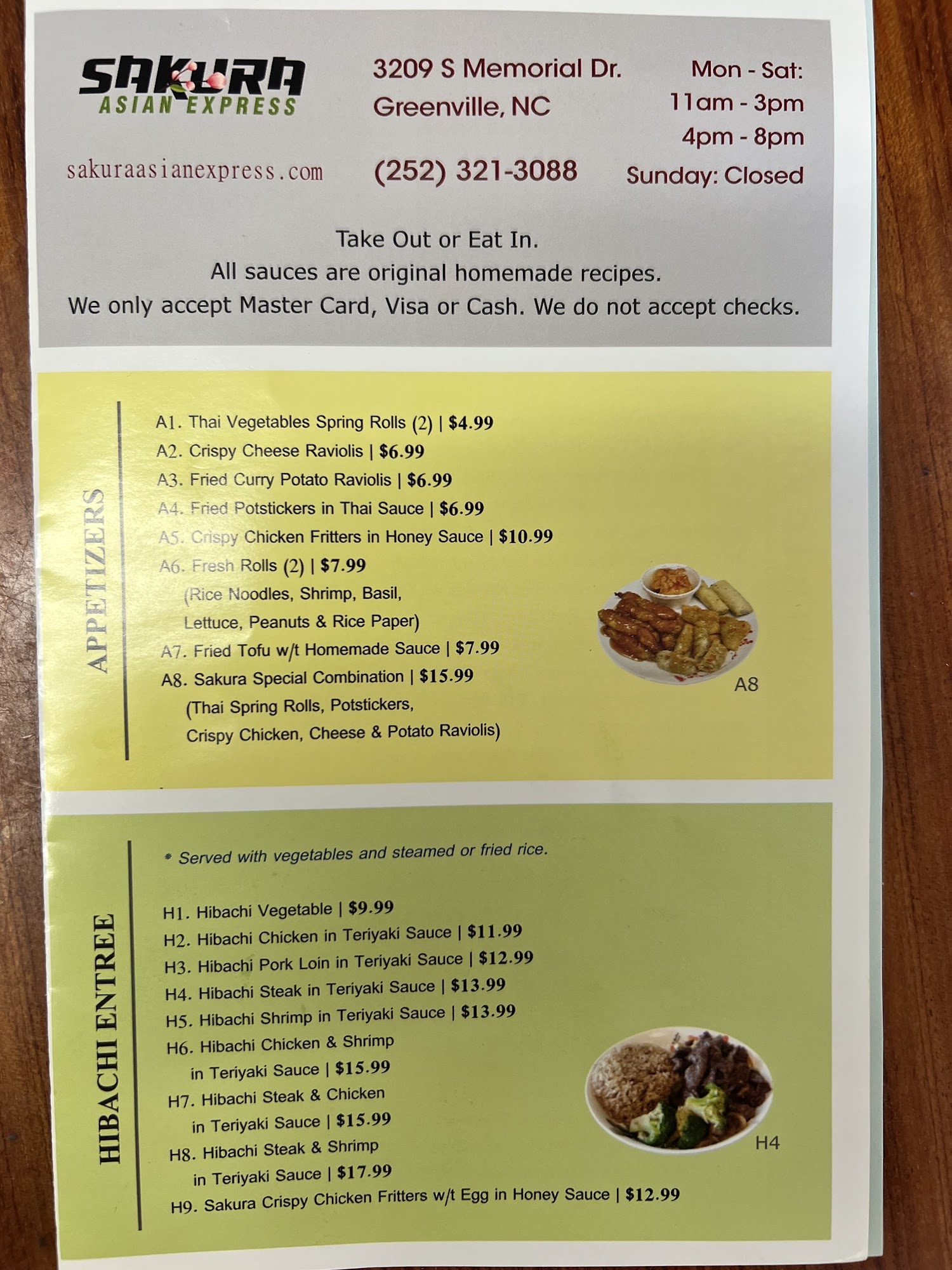 SAKURA
ASIAN EXPRESS

sakuraasianexpress.com

3209 S Memorial Dr.
Greenville, NC

(252) 321-3088

Mon - Sat:
11am - 3pm
4pm - 8pm
Sunday: Closed

Take Out or Eat In.
All sauces are original homemade recipes.
We only accept Master Card, Visa or Cash. We do not accept checks.

APPETIZERS

A1. Thai Vegetables Spring Rolls (2) | $4.99
A2. Crispy Cheese Raviolis | $6.99
A3. Fried Curry Potato Raviolis | $6.99
A4. Fried Potstickers in Thai Sauce | $6.99
A5. Crispy Chicken Fritters in Honey Sauce | $10.99
A6. Fresh Rolls (2) | $7.99
(Rice Noodles, Shrimp, Basil, Lettuce, Peanuts & Rice Paper)
A7. Fried Tofu w/t Homemade Sauce | $7.99
A8. Sakura Special Combination | $15.99
(Thai Spring Rolls, Potstickers, Crispy Chicken, Cheese & Potato Raviolis)

A8

HIBACHI ENTREE

* Served with vegetables and steamed or fried rice.

H1. Hibachi Vegetable | $9.99
H2. Hibachi Chicken in Teriyaki Sauce | $11.99
H3. Hibachi Pork Loin in Teriyaki Sauce | $12.99
H4. Hibachi Steak in Teriyaki Sauce | $13.99
H5. Hibachi Shrimp in Teriyaki Sauce | $13.99
H6. Hibachi Chicken & Shrimp in Teriyaki Sauce | $15.99
H7. Hibachi Steak & Chicken in Teriyaki Sauce | $15.99
H8. Hibachi Steak & Shrimp in Teriyaki Sauce | $17.99
H9. Sakura Crispy Chicken Fritters w/t Egg in Honey Sauce | $12.99

H4